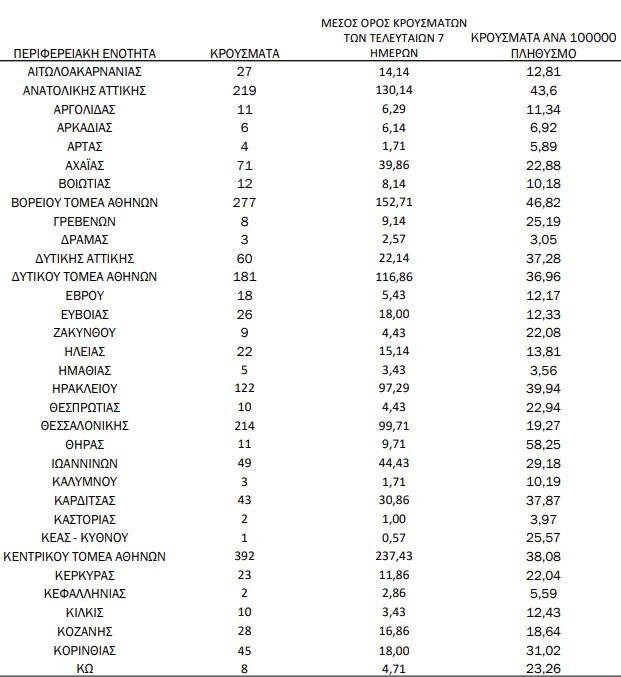 | ΠΕΡΙΦΕΡΕΙΑΚΗ ΕΝΟΤΗΤΑ | ΚΡΟΥΣΜΑΤΑ | ΜΕΣΟΣ ΟΡΟΣ ΚΡΟΥΣΜΑΤΩΝ ΤΩΝ ΤΕΛΕΥΤΑΙΩΝ 7 ΗΜΕΡΩΝ | ΚΡΟΥΣΜΑΤΑ ΑΝΑ 100000 ΠΛΗΘΥΣΜΟ |
|---|---|---|---|
| ΑΙΤΩΛΟΑΚΑΡΝΑΝΙΑΣ | 27 | 14,14 | 12,81 |
| ΑΝΑΤΟΛΙΚΗΣ ΑΤΤΙΚΗΣ | 219 | 130,14 | 43,6 |
| ΑΡΓΟΛΙΔΑΣ | 11 | 6,29 | 11,34 |
| ΑΡΚΑΔΙΑΣ | 6 | 6,14 | 6,92 |
| ΑΡΤΑΣ | 4 | 1,71 | 5,89 |
| ΑΧΑΪΑΣ | 71 | 39,86 | 22,88 |
| ΒΟΙΩΤΙΑΣ | 12 | 8,14 | 10,18 |
| ΒΟΡΕΙΟΥ ΤΟΜΕΑ ΑΘΗΝΩΝ | 277 | 152,71 | 46,82 |
| ΓΡΕΒΕΝΩΝ | 8 | 9,14 | 25,19 |
| ΔΡΑΜΑΣ | 3 | 2,57 | 3,05 |
| ΔΥΤΙΚΗΣ ΑΤΤΙΚΗΣ | 60 | 22,14 | 37,28 |
| ΔΥΤΙΚΟΥ ΤΟΜΕΑ ΑΘΗΝΩΝ | 181 | 116,86 | 36,96 |
| ΕΒΡΟΥ | 18 | 5,43 | 12,17 |
| ΕΥΒΟΙΑΣ | 26 | 18,00 | 12,33 |
| ΖΑΚΥΝΘΟΥ | 9 | 4,43 | 22,08 |
| ΗΛΕΙΑΣ | 22 | 15,14 | 13,81 |
| ΗΜΑΘΙΑΣ | 5 | 3,43 | 3,56 |
| ΗΡΑΚΛΕΙΟΥ | 122 | 97,29 | 39,94 |
| ΘΕΣΠΡΩΤΙΑΣ | 10 | 4,43 | 22,94 |
| ΘΕΣΣΑΛΟΝΙΚΗΣ | 214 | 99,71 | 19,27 |
| ΘΗΡΑΣ | 11 | 9,71 | 58,25 |
| ΙΩΑΝΝΙΝΩΝ | 49 | 44,43 | 29,18 |
| ΚΑΛΥΜΝΟΥ | 3 | 1,71 | 10,19 |
| ΚΑΡΔΙΤΣΑΣ | 43 | 30,86 | 37,87 |
| ΚΑΣΤΟΡΙΑΣ | 2 | 1,00 | 3,97 |
| ΚΕΑΣ - ΚΥΘΝΟΥ | 1 | 0,57 | 25,57 |
| ΚΕΝΤΡΙΚΟΥ ΤΟΜΕΑ ΑΘΗΝΩΝ | 392 | 237,43 | 38,08 |
| ΚΕΡΚΥΡΑΣ | 23 | 11,86 | 22,04 |
| ΚΕΦΑΛΛΗΝΙΑΣ | 2 | 2,86 | 5,59 |
| ΚΙΛΚΙΣ | 10 | 3,43 | 12,43 |
| ΚΟΖΑΝΗΣ | 28 | 16,86 | 18,64 |
| ΚΟΡΙΝΘΙΑΣ | 45 | 18,00 | 31,02 |
| ΚΩ | 8 | 4,71 | 23,26 |